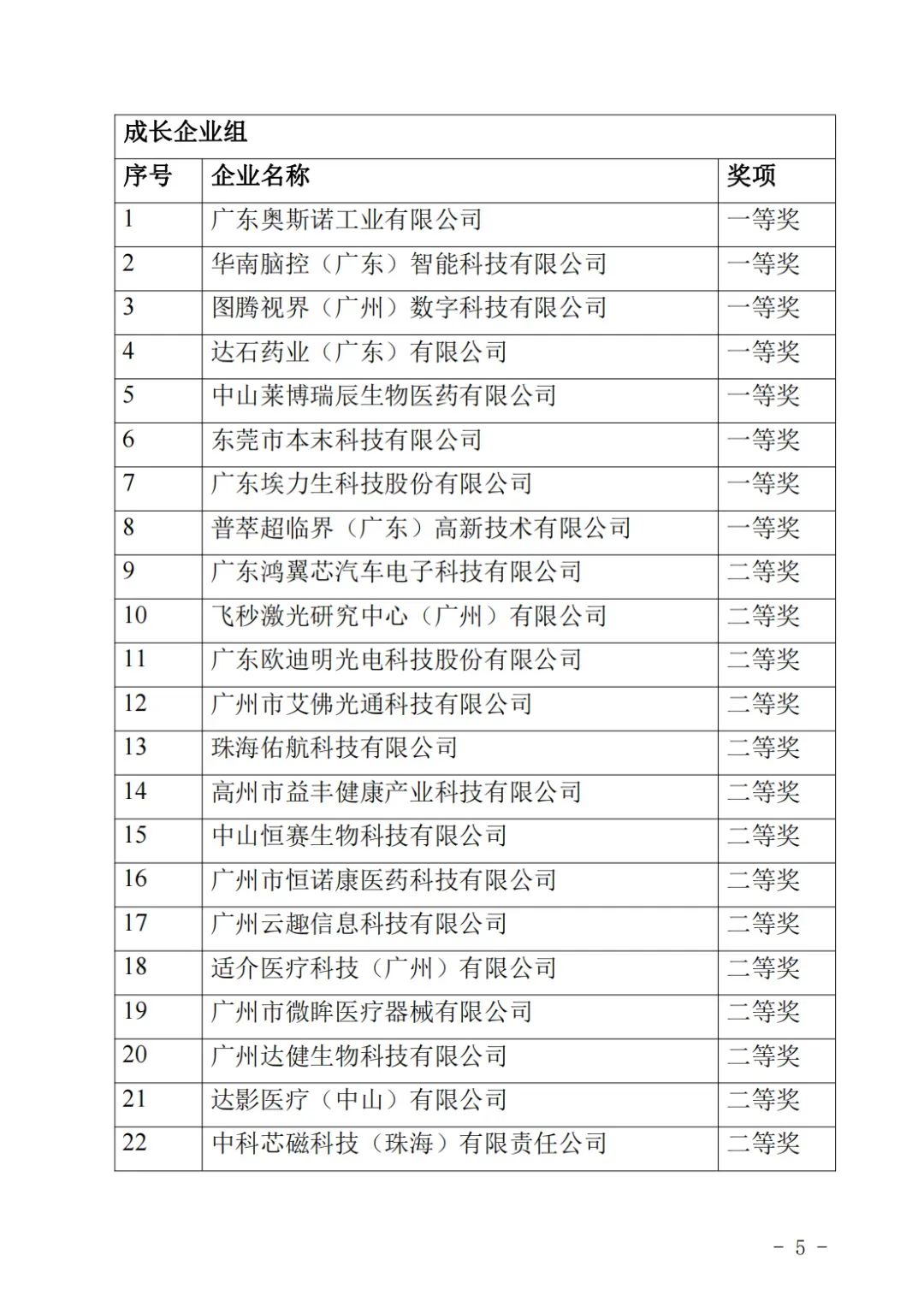 成长企业组

| 序号 | 企业名称 | 奖项 |
|---|---|---|
| 1 | 广东奥斯诺工业有限公司 | 一等奖 |
| 2 | 华南脑控（广东）智能科技有限公司 | 一等奖 |
| 3 | 图腾视界（广州）数字科技有限公司 | 一等奖 |
| 4 | 达石药业（广东）有限公司 | 一等奖 |
| 5 | 中山莱博瑞辰生物医药有限公司 | 一等奖 |
| 6 | 东莞市本末科技有限公司 | 一等奖 |
| 7 | 广东埃力生科技股份有限公司 | 一等奖 |
| 8 | 普萃超临界（广东）高新技术有限公司 | 一等奖 |
| 9 | 广东鸿翼芯汽车电子科技有限公司 | 二等奖 |
| 10 | 飞秒激光研究中心（广州）有限公司 | 二等奖 |
| 11 | 广东欧迪明光电科技股份有限公司 | 二等奖 |
| 12 | 广州市艾佛光通科技有限公司 | 二等奖 |
| 13 | 珠海佑航科技有限公司 | 二等奖 |
| 14 | 高州市益丰健康产业科技有限公司 | 二等奖 |
| 15 | 中山恒赛生物科技有限公司 | 二等奖 |
| 16 | 广州市恒诺康医药科技有限公司 | 二等奖 |
| 17 | 广州云趣信息科技有限公司 | 二等奖 |
| 18 | 适介医疗科技（广州）有限公司 | 二等奖 |
| 19 | 广州市微眸医疗器械有限公司 | 二等奖 |
| 20 | 广州达健生物科技有限公司 | 二等奖 |
| 21 | 达影医疗（中山）有限公司 | 二等奖 |
| 22 | 中科芯磁科技（珠海）有限责任公司 | 二等奖 |

- 5 -